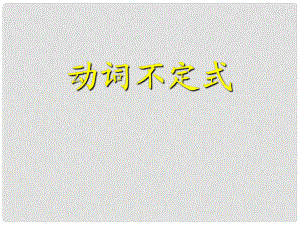 动词不定式